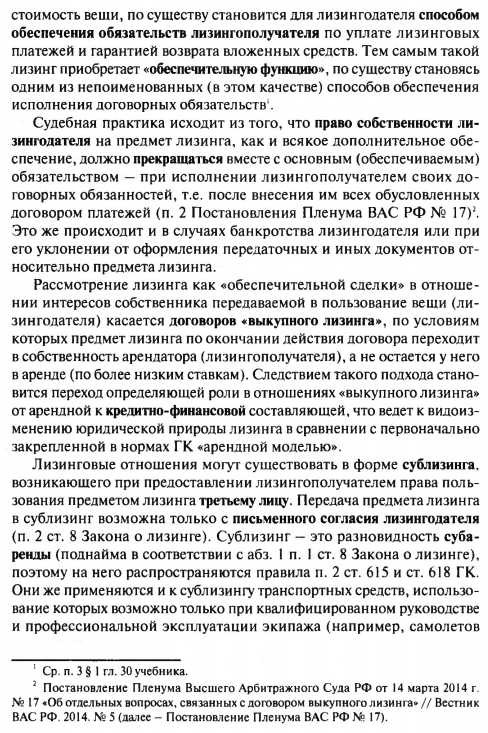 стоимость вещи, по существу становится для лизингодателя способом обеспечения обязательств лизингополучателя по уплате лизинговых платежей и гарантией возврата вложенных средств. Тем самым такой лизинг приобретает «обеспечительную функцию», по существу становясь одним из непоименованных (в этом качестве) способов обеспечения исполнения договорных обязательств$^1$.

Судебная практика исходит из того, что право собственности лизингодателя на предмет лизинга, как и всякое дополнительное обеспечение, должно прекращаться вместе с основным (обеспечиваемым) обязательством — при исполнении лизингополучателем своих договорных обязанностей, т.е. после внесения им всех обусловленных договором платежей (п. 2 Постановления Пленума ВАС РФ № 17)$^2$. Это же происходит и в случаях банкротства лизингодателя или при его уклонении от оформления передаточных и иных документов относительно предмета лизинга.

Рассмотрение лизинга как «обеспечительной сделки» в отношении интересов собственника передаваемой в пользование вещи (лизингодателя) касается договоров «выкупного лизинга», по условиям которых предмет лизинга по окончании действия договора переходит в собственность арендатора (лизингополучателя), а не остается у него в аренде (по более низким ставкам). Следствием такого подхода становится переход определяющей роли в отношениях «выкупного лизинга» от арендной к кредитно-финансовой составляющей, что ведет к видоизменению юридической природы лизинга в сравнении с первоначально закрепленной в нормах ГК «арендной моделью».

Лизинговые отношения могут существовать в форме сублизинга, возникающего при предоставлении лизингополучателем права пользования предметом лизинга третьему лицу. Передача предмета лизинга в сублизинг возможна только с письменного согласия лизингодателя (п. 2 ст. 8 Закона о лизинге). Сублизинг — это разновидность субаренды (поднайма в соответствии с абз. 1 п. 1 ст. 8 Закона о лизинге), поэтому на него распространяются правила п. 2 ст. 615 и ст. 618 ГК. Они же применяются и к сублизингу транспортных средств, использование которых возможно только при квалифицированном руководстве и профессиональной эксплуатации экипажа (например, самолетов

$^1$ Ср. п. 3 § 1 гл. 30 учебника.
$^2$ Постановление Пленума Высшего Арбитражного Суда РФ от 14 марта 2014 г. № 17 «Об отдельных вопросах, связанных с договором выкупного лизинга» // Вестник ВАС РФ. 2014. № 5 (далее — Постановление Пленума ВАС РФ № 17).